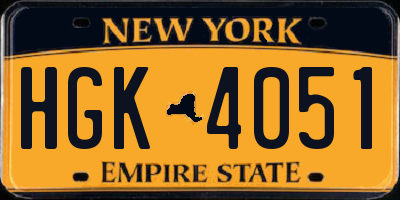 NEW YORK

HGK 4051

EMPIRE STATE